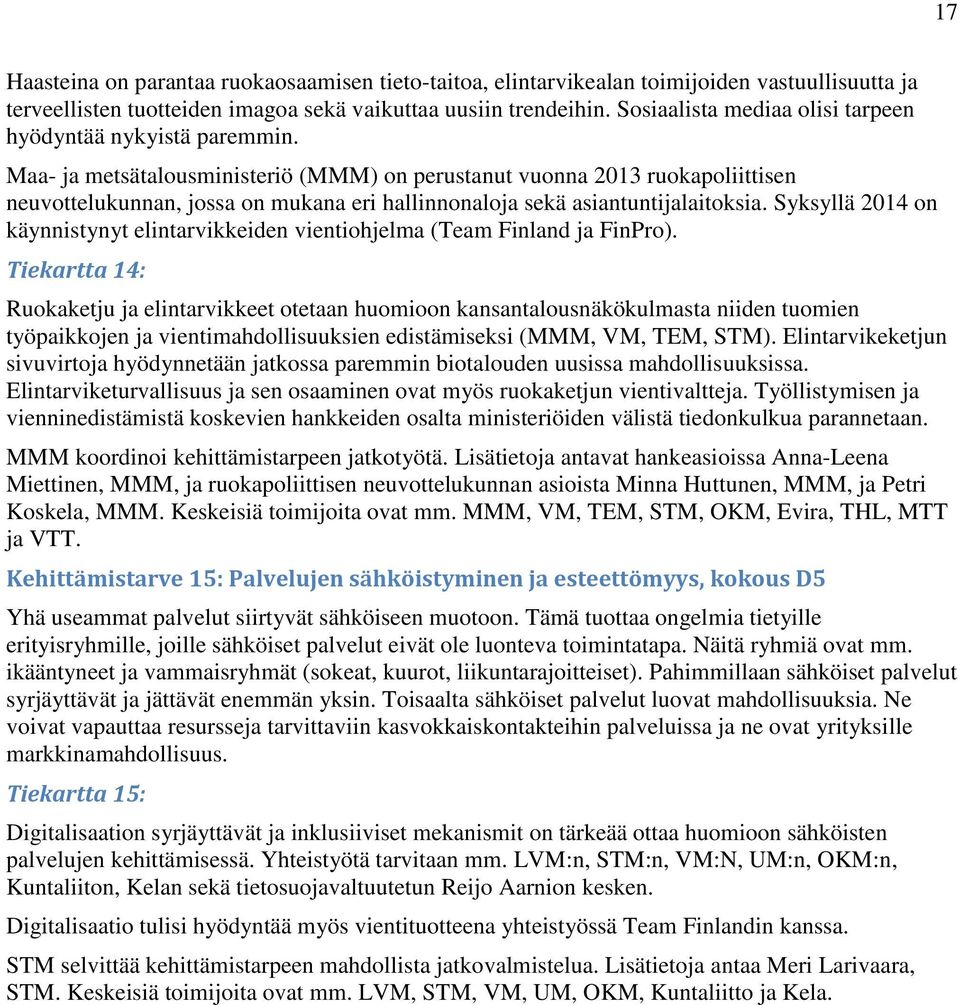 17

Haasteina on parantaa ruokaosaamisen tieto-taitoa, elintarvikealan toimijoiden vastuullisuutta ja terveellisten tuotteiden imagoa sekä vaikuttaa uusiin trendeihin. Sosiaalista mediaa olisi tarpeen hyödyntää nykyistä paremmin.

Maa- ja metsätalousministeriö (MMM) on perustanut vuonna 2013 ruokapoliittisen neuvottelukunnan, jossa on mukana eri hallinnonaloja sekä asiantuntijalaitoksia. Syksyllä 2014 on käynnistynyt elintarvikkeiden vientiohjelma (Team Finland ja FinPro).

Tiekartta 14:

Ruokaketju ja elintarvikkeet otetaan huomioon kansantalousnäkökulmasta niiden tuomien työpaikkojen ja vientimahdollisuuksien edistämiseksi (MMM, VM, TEM, STM). Elintarvikeketjun sivuvirtoja hyödynnetään jatkossa paremmin biotalouden uusissa mahdollisuuksissa. Elintarviketurvallisuus ja sen osaaminen ovat myös ruokaketjun vientivaltteja. Työllistymisen ja vienninedistämistä koskevien hankkeiden osalta ministeriöiden välistä tiedonkulkua parannetaan.

MMM koordinoi kehittämistarpeen jatkotyötä. Lisätietoja antavat hankeasioissa Anna-Leena Miettinen, MMM, ja ruokapoliittisen neuvottelukunnan asioista Minna Huttunen, MMM, ja Petri Koskela, MMM. Keskeisiä toimijoita ovat mm. MMM, VM, TEM, STM, OKM, Evira, THL, MTT ja VTT.

Kehittämistarve 15: Palvelujen sähköistyminen ja esteettömyys, kokous D5

Yhä useammat palvelut siirtyvät sähköiseen muotoon. Tämä tuottaa ongelmia tietyille erityisryhmille, joille sähköiset palvelut eivät ole luonteva toimintatapa. Näitä ryhmiä ovat mm. ikääntyneet ja vammaisryhmät (sokeat, kuurot, liikuntarajoitteiset). Pahimmillaan sähköiset palvelut syrjäyttävät ja jättävät enemmän yksin. Toisaalta sähköiset palvelut luovat mahdollisuuksia. Ne voivat vapauttaa resursseja tarvittaviin kasvokkaiskontakteihin palveluissa ja ne ovat yrityksille markkinamahdollisuus.

Tiekartta 15:

Digitalisaation syrjäyttävät ja inklusiiviset mekanismit on tärkeää ottaa huomioon sähköisten palvelujen kehittämisessä. Yhteistyötä tarvitaan mm. LVM:n, STM:n, VM:N, UM:n, OKM:n, Kuntaliiton, Kelan sekä tietosuojavaltuutetun Reijo Aarnion kesken.

Digitalisaatio tulisi hyödyntää myös vientituotteena yhteistyössä Team Finlandin kanssa.

STM selvittää kehittämistarpeen mahdollista jatkovalmistelua. Lisätietoja antaa Meri Larivaara, STM. Keskeisiä toimijoita ovat mm. LVM, STM, VM, UM, OKM, Kuntaliitto ja Kela.